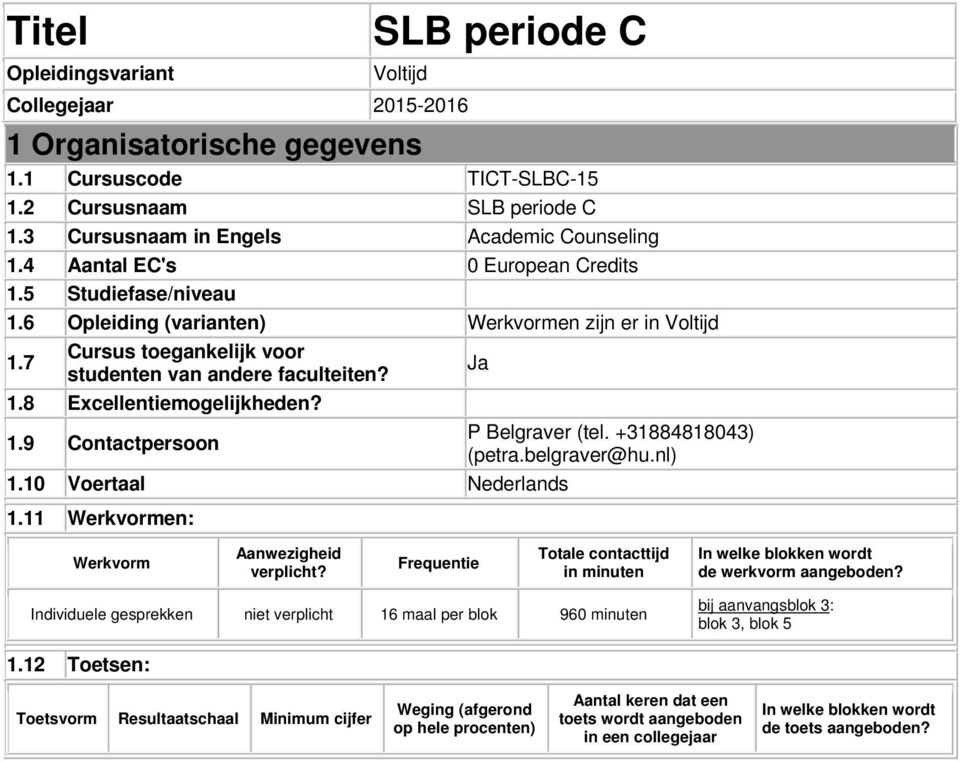 | Titel | SLB periode C |
|---|---|
| Opleidingsvariant | Voltijd |
| Collegejaar | 2015-2016 |

1 Organisatorische gegevens

| | | |
|---|---|---|
| 1.1 | Cursuscode | TICT-SLBC-15 |
| 1.2 | Cursusnaam | SLB periode C |
| 1.3 | Cursusnaam in Engels | Academic Counseling |
| 1.4 | Aantal EC's | 0 European Credits |
| 1.5 | Studiefase/niveau | |
| 1.6 | Opleiding (varianten) | Werkvormen zijn er in Voltijd |
| 1.7 | Cursus toegankelijk voor studenten van andere faculteiten? | Ja |
| 1.8 | Excellentiemogelijkheden? | |
| 1.9 | Contactpersoon | P Belgraver (tel. +31884818043) (petra.belgraver@hu.nl) |
| 1.10 | Voertaal | Nederlands |

1.11 Werkvormen:

| Werkvorm | Aanwezigheid verplicht? | Frequentie | Totale contacttijd in minuten | In welke blokken wordt de werkvorm aangeboden? |
|---|---|---|---|---|
| Individuele gesprekken | niet verplicht | 16 maal per blok | 960 minuten | bij aanvangsblok 3: blok 3, blok 5 |

1.12 Toetsen:

| Toetsvorm | Resultaatschaal | Minimum cijfer | Weging (afgerond op hele procenten) | Aantal keren dat een toets wordt aangeboden in een collegejaar | In welke blokken wordt de toets aangeboden? |
|---|---|---|---|---|---|